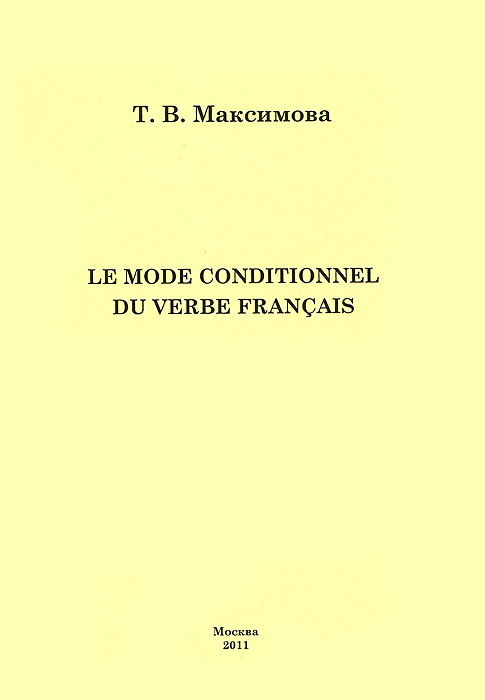 Т. В. Максимова

LE MODE CONDITIONNEL
DU VERBE FRANÇAIS

Москва
2011